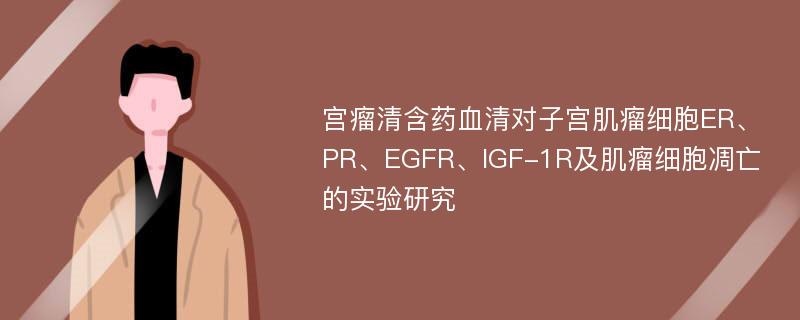 宫瘤清含药血清对子宫肌瘤细胞ER、PR、EGFR、IGF-1R及肌瘤细胞凋亡的实验研究